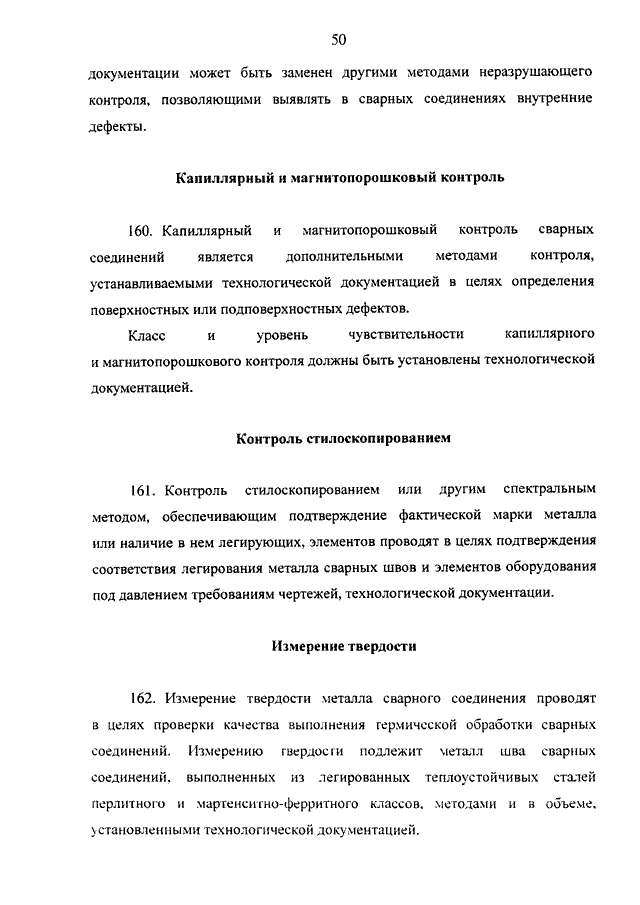 50

документации может быть заменен другими методами неразрушающего контроля, позволяющими выявлять в сварных соединениях внутренние дефекты.

Капиллярный и магнитопорошковый контроль

160. Капиллярный и магнитопорошковый контроль сварных соединений является дополнительными методами контроля, устанавливаемыми технологической документацией в целях определения поверхностных или подповерхностных дефектов.

Класс и уровень чувствительности капиллярного и магнитопорошкового контроля должны быть установлены технологической документацией.

Контроль стилоскопированием

161. Контроль стилоскопированием или другим спектральным методом, обеспечивающим подтверждение фактической марки металла или наличие в нем легирующих, элементов проводят в целях подтверждения соответствия легирования металла сварных швов и элементов оборудования под давлением требованиям чертежей, технологической документации.

Измерение твердости

162. Измерение твердости металла сварного соединения проводят в целях проверки качества выполнения термической обработки сварных соединений. Измерению твердости подлежит металл шва сварных соединений, выполненных из легированных теплоустойчивых сталей перлитного и мартенситно-ферритного классов, методами и в объеме, установленными технологической документацией.